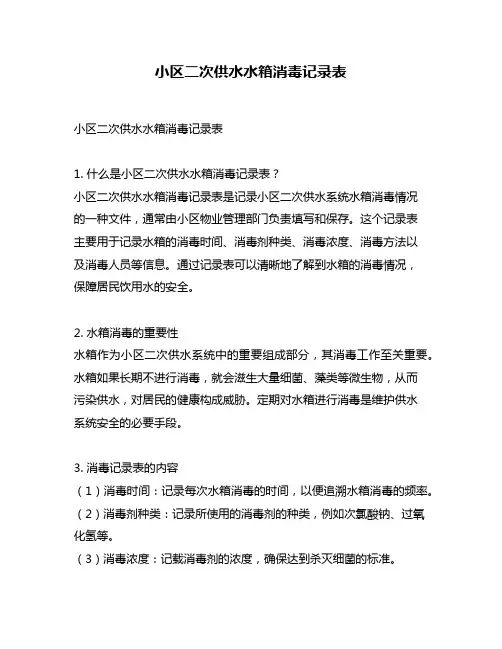 小区二次供水水箱消毒记录表

小区二次供水水箱消毒记录表

1. 什么是小区二次供水水箱消毒记录表？
小区二次供水水箱消毒记录表是记录小区二次供水系统水箱消毒情况的一种文件，通常由小区物业管理部门负责填写和保存。这个记录表主要用于记录水箱的消毒时间、消毒剂种类、消毒浓度、消毒方法以及消毒人员等信息。通过记录表可以清晰地了解到水箱的消毒情况，保障居民饮用水的安全。

2. 水箱消毒的重要性
水箱作为小区二次供水系统中的重要组成部分，其消毒工作至关重要。水箱如果长期不进行消毒，就会滋生大量细菌、藻类等微生物，从而污染供水，对居民的健康构成威胁。定期对水箱进行消毒是维护供水系统安全的必要手段。

3. 消毒记录表的内容
（1）消毒时间：记录每次水箱消毒的时间，以便追溯水箱消毒的频率。
（2）消毒剂种类：记录所使用的消毒剂的种类，例如次氯酸钠、过氧化氢等。
（3）消毒浓度：记载消毒剂的浓度，确保达到杀灭细菌的标准。